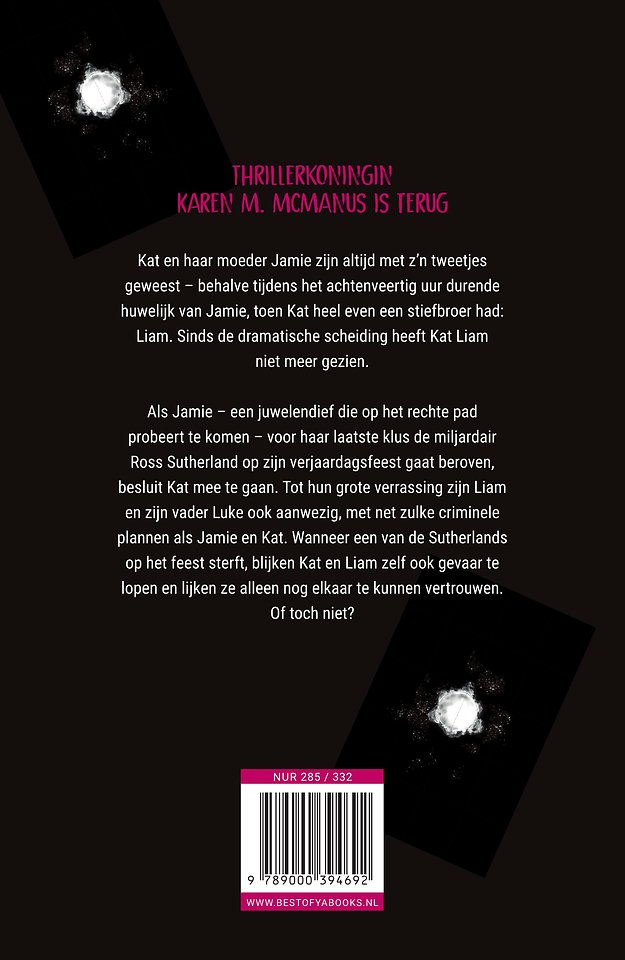 THRILLERKONINGIN
KAREN M. MCMANUS IS TERUG

Kat en haar moeder Jamie zijn altijd met z'n tweetjes geweest – behalve tijdens het achtenveertig uur durende huwelijk van Jamie, toen Kat heel even een stiefbroer had: Liam. Sinds de dramatische scheiding heeft Kat Liam niet meer gezien.

Als Jamie – een juwelendief die op het rechte pad probeert te komen – voor haar laatste klus de miljardair Ross Sutherland op zijn verjaardagsfeest gaat beroven, besluit Kat mee te gaan. Tot hun grote verrassing zijn Liam en zijn vader Luke ook aanwezig, met net zulke criminele plannen als Jamie en Kat. Wanneer een van de Sutherlands op het feest sterft, blijken Kat en Liam zelf ook gevaar te lopen en lijken ze alleen nog elkaar te kunnen vertrouwen. Of toch niet?

NUR 285 / 332

9 789000 394692

WWW.BESTOFYABOOKS.NL